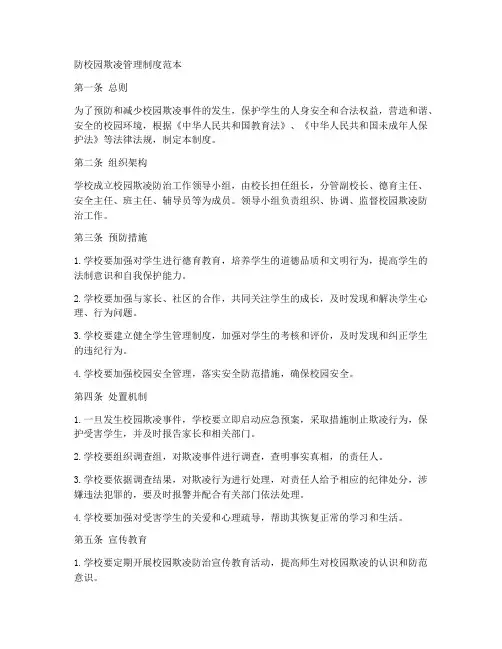 防校园欺凌管理制度范本

第一条 总则

为了预防和减少校园欺凌事件的发生，保护学生的人身安全和合法权益，营造和谐、安全的校园环境，根据《中华人民共和国教育法》、《中华人民共和国未成年人保护法》等法律法规，制定本制度。

第二条 组织架构

学校成立校园欺凌防治工作领导小组，由校长担任组长，分管副校长、德育主任、安全主任、班主任、辅导员等为成员。领导小组负责组织、协调、监督校园欺凌防治工作。

第三条 预防措施

1. 学校要加强对学生进行德育教育，培养学生的道德品质和文明行为，提高学生的法制意识和自我保护能力。

2. 学校要加强与家长、社区的合作，共同关注学生的成长，及时发现和解决学生心理、行为问题。

3. 学校要建立健全学生管理制度，加强对学生的考核和评价，及时发现和纠正学生的违纪行为。

4. 学校要加强校园安全管理，落实安全防范措施，确保校园安全。

第四条 处置机制

1. 一旦发生校园欺凌事件，学校要立即启动应急预案，采取措施制止欺凌行为，保护受害学生，并及时报告家长和相关部门。

2. 学校要组织调查组，对欺凌事件进行调查，查明事实真相，的责任人。

3. 学校要依据调查结果，对欺凌行为进行处理，对责任人给予相应的纪律处分，涉嫌违法犯罪的，要及时报警并配合有关部门依法处理。

4. 学校要加强对受害学生的关爱和心理疏导，帮助其恢复正常的学习和生活。

第五条 宣传教育

1. 学校要定期开展校园欺凌防治宣传教育活动，提高师生对校园欺凌的认识和防范意识。